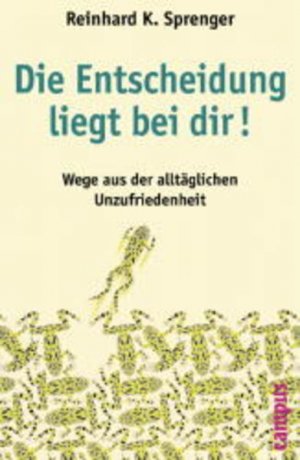 Reinhard K. Sprenger

Die Entscheidung liegt bei dir!

Wege aus der alltäglichen Unzufriedenheit

campus